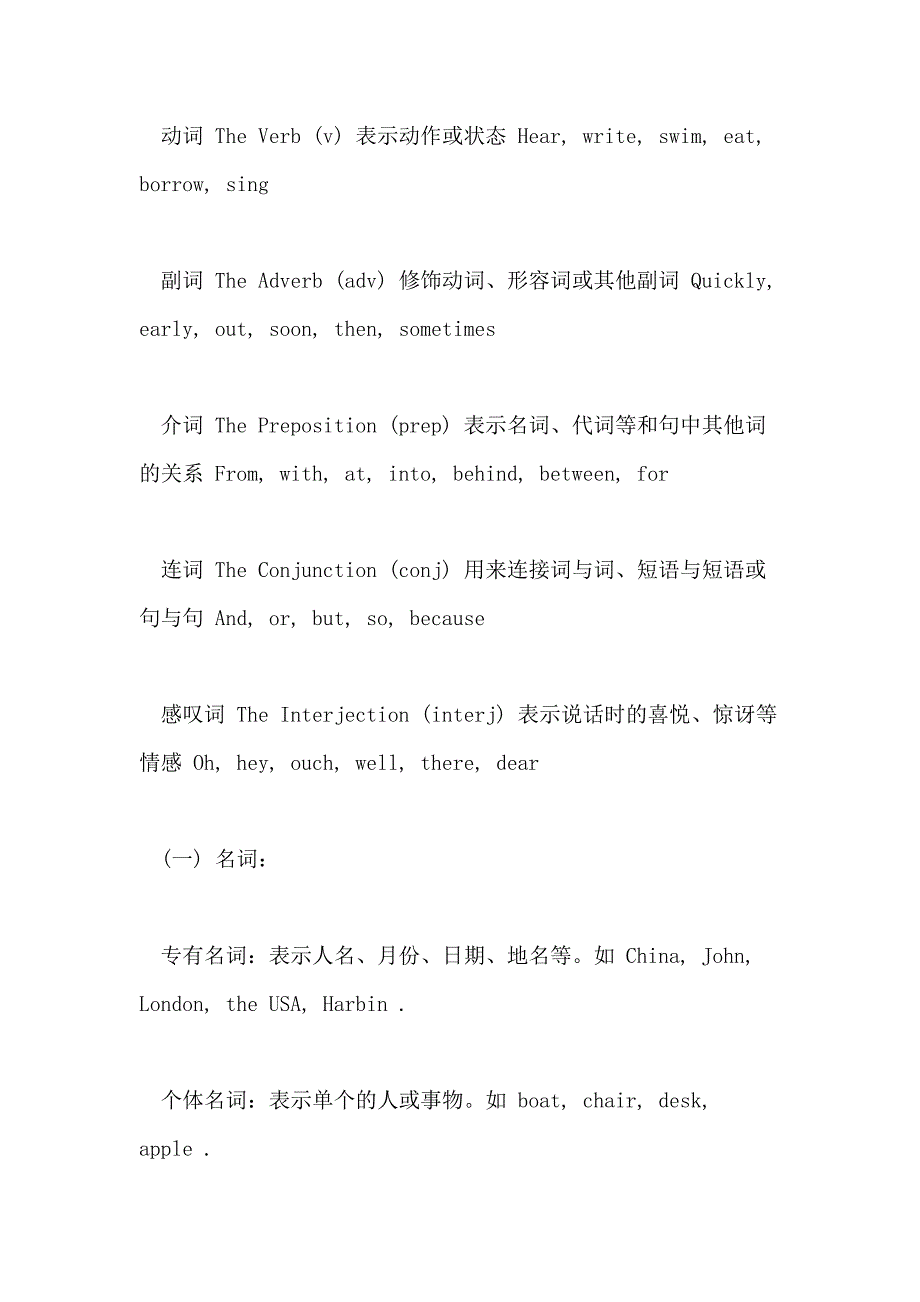 动词 The Verb (v) 表示动作或状态 Hear, write, swim, eat, borrow, sing

副词 The Adverb (adv) 修饰动词、形容词或其他副词 Quickly, early, out, soon, then, sometimes

介词 The Preposition (prep) 表示名词、代词等和句中其他词的关系 From, with, at, into, behind, between, for

连词 The Conjunction (conj) 用来连接词与词、短语与短语或句与句 And, or, but, so, because

感叹词 The Interjection (interj) 表示说话时的喜悦、惊讶等情感 Oh, hey, ouch, well, there, dear

(一) 名词:

专有名词：表示人名、月份、日期、地名等。如 China, John, London, the USA, Harbin .

个体名词：表示单个的人或事物。如 boat, chair, desk, apple .